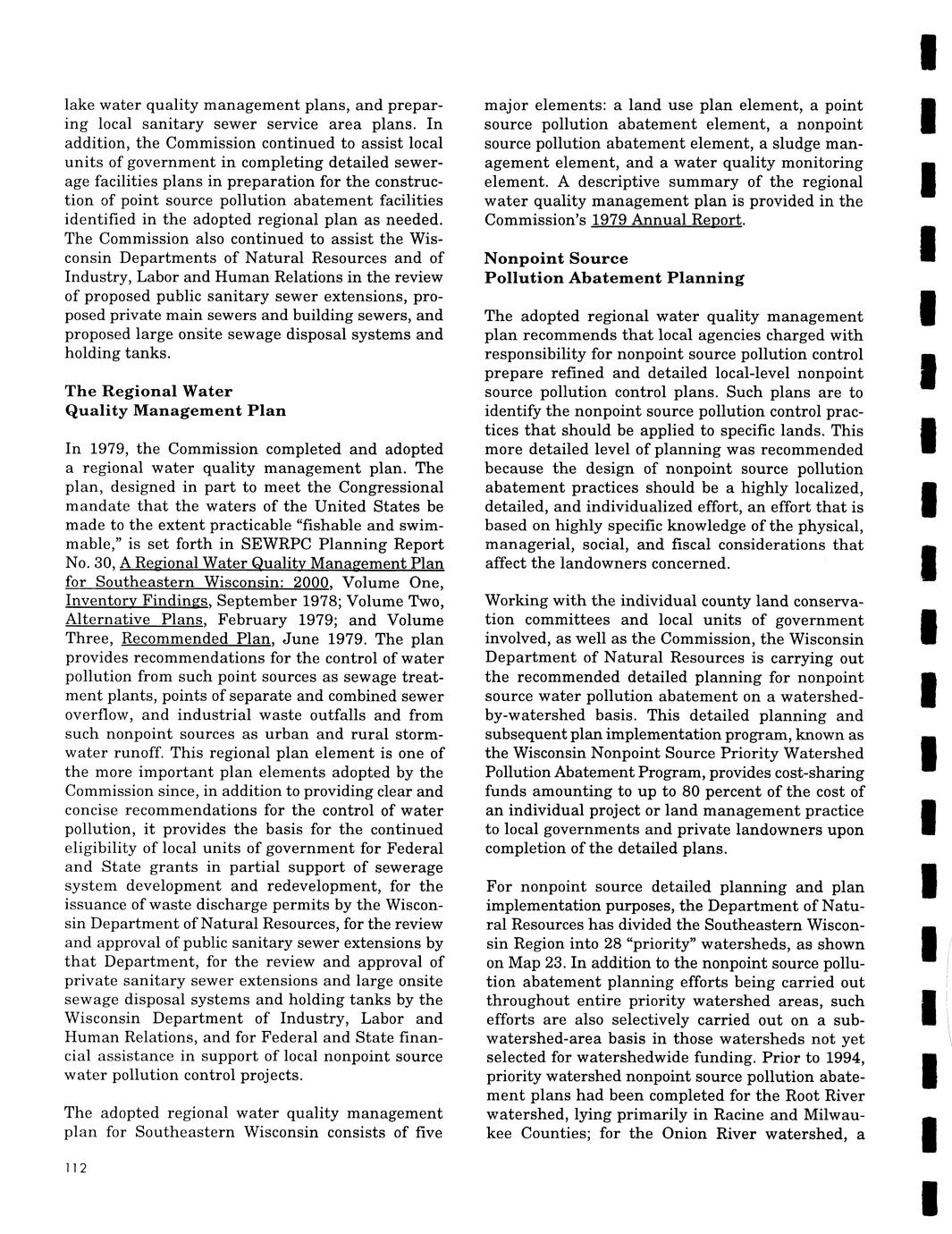 lake water quality management plans, and preparing local sanitary sewer service area plans. In addition, the Commission continued to assist local units of government in completing detailed sewerage facilities plans in preparation for the construction of point source pollution abatement facilities identified in the adopted regional plan as needed. The Commission also continued to assist the Wisconsin Departments of Natural Resources and of Industry, Labor and Human Relations in the review of proposed public sanitary sewer extensions, proposed private main sewers and building sewers, and proposed large onsite sewage disposal systems and holding tanks.

The Regional Water Quality Management Plan

In 1979, the Commission completed and adopted a regional water quality management plan. The plan, designed in part to meet the Congressional mandate that the waters of the United States be made to the extent practicable "fishable and swimmable," is set forth in SEWRPC Planning Report No. 30, A Regional Water Quality Management Plan for Southeastern Wisconsin: 2000, Volume One, Inventory Findings, September 1978; Volume Two, Alternative Plans, February 1979; and Volume Three, Recommended Plan, June 1979. The plan provides recommendations for the control of water pollution from such point sources as sewage treatment plants, points of separate and combined sewer overflow, and industrial waste outfalls and from such nonpoint sources as urban and rural stormwater runoff. This regional plan element is one of the more important plan elements adopted by the Commission since, in addition to providing clear and concise recommendations for the control of water pollution, it provides the basis for the continued eligibility of local units of government for Federal and State grants in partial support of sewerage system development and redevelopment, for the issuance of waste discharge permits by the Wisconsin Department of Natural Resources, for the review and approval of public sanitary sewer extensions by that Department, for the review and approval of private sanitary sewer extensions and large onsite sewage disposal systems and holding tanks by the Wisconsin Department of Industry, Labor and Human Relations, and for Federal and State financial assistance in support of local nonpoint source water pollution control projects.

The adopted regional water quality management plan for Southeastern Wisconsin consists of five major elements: a land use plan element, a point source pollution abatement element, a nonpoint source pollution abatement element, a sludge management element, and a water quality monitoring element. A descriptive summary of the regional water quality management plan is provided in the Commission's 1979 Annual Report.

Nonpoint Source Pollution Abatement Planning

The adopted regional water quality management plan recommends that local agencies charged with responsibility for nonpoint source pollution control prepare refined and detailed local-level nonpoint source pollution control plans. Such plans are to identify the nonpoint source pollution control practices that should be applied to specific lands. This more detailed level of planning was recommended because the design of nonpoint source pollution abatement practices should be a highly localized, detailed, and individualized effort, an effort that is based on highly specific knowledge of the physical, managerial, social, and fiscal considerations that affect the landowners concerned.

Working with the individual county land conservation committees and local units of government involved, as well as the Commission, the Wisconsin Department of Natural Resources is carrying out the recommended detailed planning for nonpoint source water pollution abatement on a watershed-by-watershed basis. This detailed planning and subsequent plan implementation program, known as the Wisconsin Nonpoint Source Priority Watershed Pollution Abatement Program, provides cost-sharing funds amounting to up to 80 percent of the cost of an individual project or land management practice to local governments and private landowners upon completion of the detailed plans.

For nonpoint source detailed planning and plan implementation purposes, the Department of Natural Resources has divided the Southeastern Wisconsin Region into 28 "priority" watersheds, as shown on Map 23. In addition to the nonpoint source pollution abatement planning efforts being carried out throughout entire priority watershed areas, such efforts are also selectively carried out on a subwatershed-area basis in those watersheds not yet selected for watershedwide funding. Prior to 1994, priority watershed nonpoint source pollution abatement plans had been completed for the Root River watershed, lying primarily in Racine and Milwaukee Counties; for the Onion River watershed, a

112